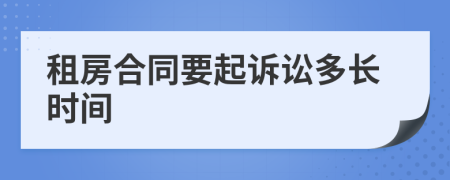 租房合同要起诉讼多长时间